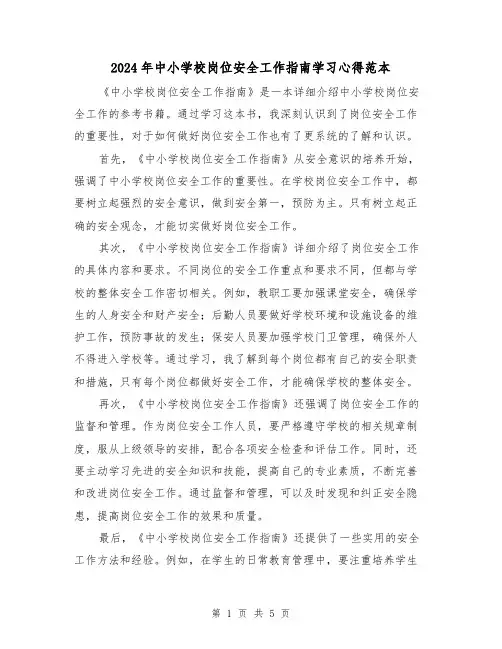 2024年中小学校岗位安全工作指南学习心得范本

《中小学校岗位安全工作指南》是一本详细介绍中小学校岗位安全工作的参考书籍。通过学习这本书，我深刻认识到了岗位安全工作的重要性，对于如何做好岗位安全工作也有了更系统的了解和认识。

首先，《中小学校岗位安全工作指南》从安全意识的培养开始，强调了中小学校岗位安全工作的重要性。在学校岗位安全工作中，都要树立起强烈的安全意识，做到安全第一，预防为主。只有树立起正确的安全观念，才能切实做好岗位安全工作。

其次，《中小学校岗位安全工作指南》详细介绍了岗位安全工作的具体内容和要求。不同岗位的安全工作重点和要求不同，但都与学校的整体安全工作密切相关。例如，教职工要加强课堂安全，确保学生的人身安全和财产安全；后勤人员要做好学校环境和设施设备的维护工作，预防事故的发生；保安人员要加强学校门卫管理，确保外人不得进入学校等。通过学习，我了解到每个岗位都有自己的安全职责和措施，只有每个岗位都做好安全工作，才能确保学校的整体安全。

再次，《中小学校岗位安全工作指南》还强调了岗位安全工作的监督和管理。作为岗位安全工作人员，要严格遵守学校的相关规章制度，服从上级领导的安排，配合各项安全检查和评估工作。同时，还要主动学习先进的安全知识和技能，提高自己的专业素质，不断完善和改进岗位安全工作。通过监督和管理，可以及时发现和纠正安全隐患，提高岗位安全工作的效果和质量。

最后，《中小学校岗位安全工作指南》还提供了一些实用的安全工作方法和经验。例如，在学生的日常教育管理中，要注重培养学生

第 1 页 共 5 页